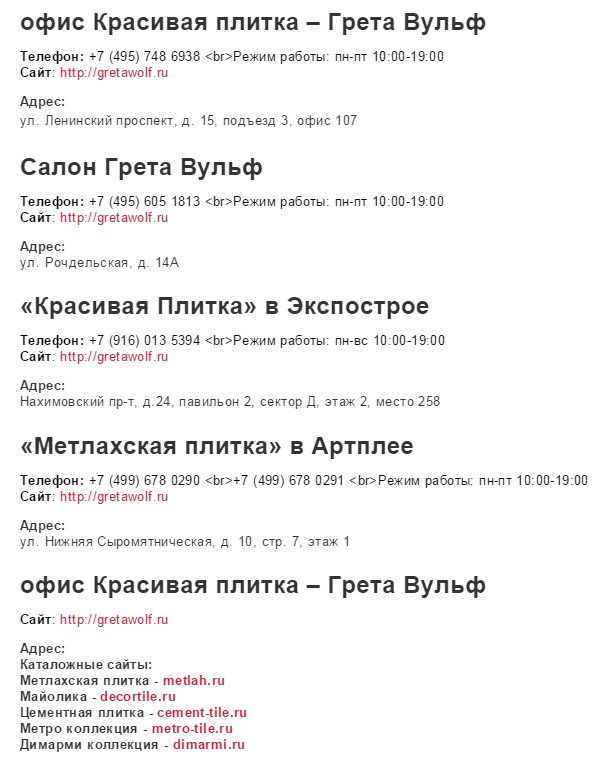 офис Красивая плитка – Грета Вульф

Телефон: +7 (495) 748 6938 <br>Режим работы: пн-пт 10:00-19:00
Сайт: http://gretawolf.ru

Адрес:
ул. Ленинский проспект, д. 15, подъезд 3, офис 107

Салон Грета Вульф

Телефон: +7 (495) 605 1813 <br>Режим работы: пн-пт 10:00-19:00
Сайт: http://gretawolf.ru

Адрес:
ул. Рочдельская, д. 14А

«Красивая Плитка» в Экспострое

Телефон: +7 (916) 013 5394 <br>Режим работы: пн-вс 10:00-19:00
Сайт: http://gretawolf.ru

Адрес:
Нахимовский пр-т, д.24, павильон 2, сектор Д, этаж 2, место 258

«Метлахская плитка» в Артплее

Телефон: +7 (499) 678 0290 <br>+7 (499) 678 0291 <br>Режим работы: пн-пт 10:00-19:00
Сайт: http://gretawolf.ru

Адрес:
ул. Нижняя Сыромятническая, д. 10, стр. 7, этаж 1

офис Красивая плитка – Грета Вульф

Сайт: http://gretawolf.ru

Адрес:
Каталожные сайты:
Метлахская плитка - metlah.ru
Майолика - decortile.ru
Цементная плитка - cement-tile.ru
Метро коллекция - metro-tile.ru
Димарми коллекция - dimarmi.ru